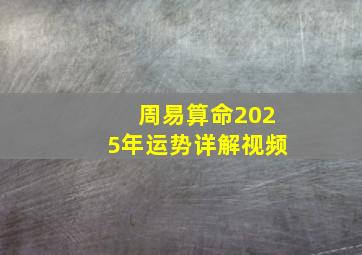 周易算命2025年运势详解视频